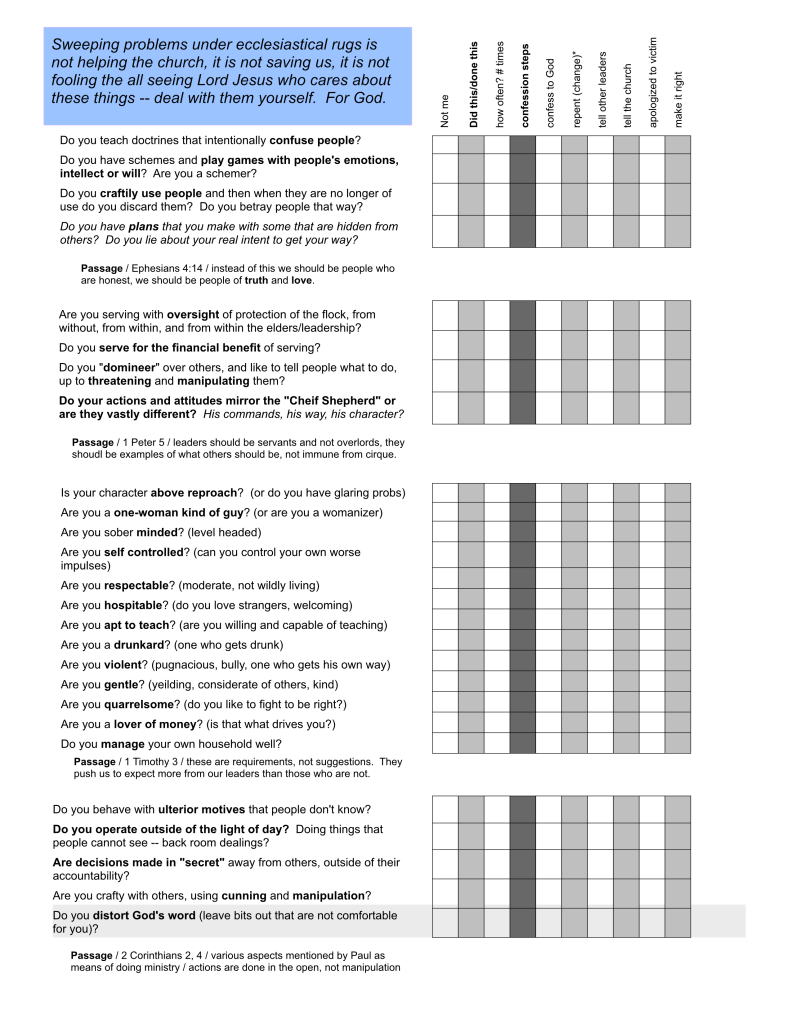 Sweeping problems under ecclesiastical rugs is not helping the church, it is not saving us, it is not fooling the all seeing Lord Jesus who cares about these things -- deal with them yourself. For God.

Not me
Did this/done this
how often? # times
confession steps
confess to God
repent (change)*
tell other leaders
tell the church
apologized to victim
make it right

Do you teach doctrines that intentionally confuse people?

Do you have schemes and play games with people's emotions, intellect or will? Are you a schemer?

Do you craftily use people and then when they are no longer of use do you discard them? Do you betray people that way?

Do you have plans that you make with some that are hidden from others? Do you lie about your real intent to get your way?

Passage / Ephesians 4:14 / instead of this we should be people who are honest, we should be people of truth and love.

Are you serving with oversight of protection of the flock, from without, from within, and from within the elders/leadership?

Do you serve for the financial benefit of serving?

Do you "domineer" over others, and like to tell people what to do, up to threatening and manipulating them?

Do your actions and attitudes mirror the "Cheif Shepherd" or are they vastly different? His commands, his way, his character?

Passage / 1 Peter 5 / leaders should be servants and not overlords, they shoudl be examples of what others should be, not immune from cirque.

Is your character above reproach? (or do you have glaring probs)

Are you a one-woman kind of guy? (or are you a womanizer)

Are you sober minded? (level headed)

Are you self controlled? (can you control your own worse impulses)

Are you respectable? (moderate, not wildly living)

Are you hospitable? (do you love strangers, welcoming)

Are you apt to teach? (are you willing and capable of teaching)

Are you a drunkard? (one who gets drunk)

Are you violent? (pugnacious, bully, one who gets his own way)

Are you gentle? (yeilding, considerate of others, kind)

Are you quarrelsome? (do you like to fight to be right?)

Are you a lover of money? (is that what drives you?)

Do you manage your own household well?

Passage / 1 Timothy 3 / these are requirements, not suggestions. They push us to expect more from our leaders than those who are not.

Do you behave with ulterior motives that people don't know?

Do you operate outside of the light of day? Doing things that people cannot see -- back room dealings?

Are decisions made in "secret" away from others, outside of their accountability?

Are you crafty with others, using cunning and manipulation?

Do you distort God's word (leave bits out that are not comfortable for you)?

Passage / 2 Corinthians 2, 4 / various aspects mentioned by Paul as means of doing ministry / actions are done in the open, not manipulation